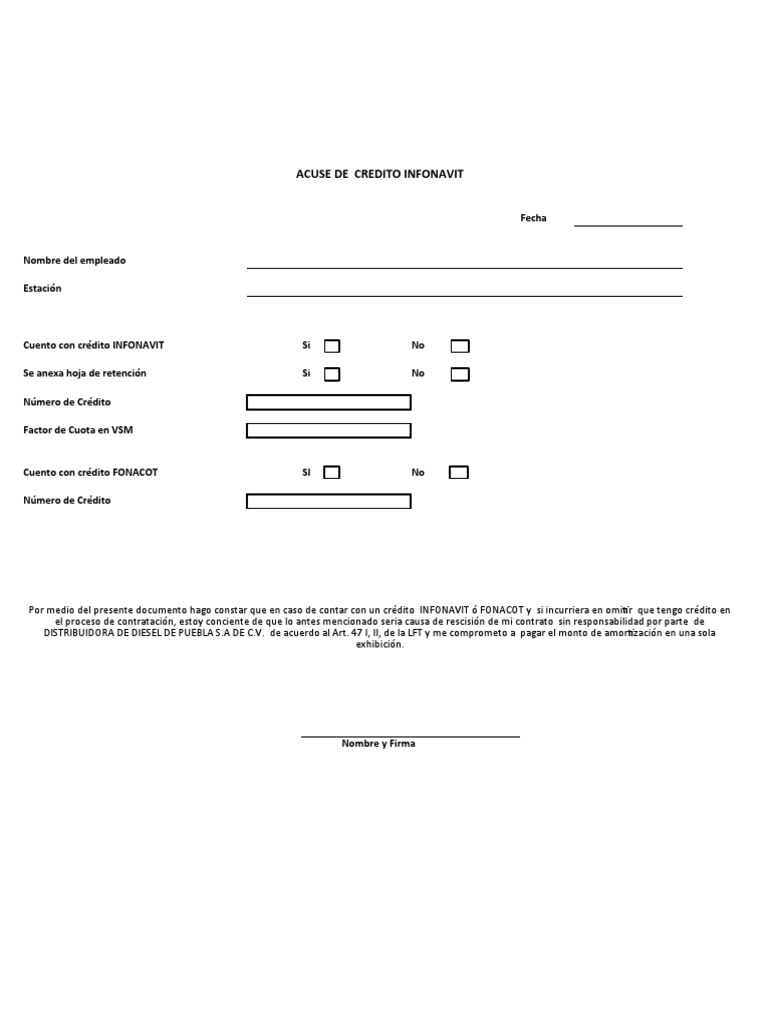 ACUSE DE CREDITO INFONAVIT

Fecha

Nombre del empleado

Estación

Cuento con crédito INFONAVIT Si No

Se anexa hoja de retención Si No

Número de Crédito

Factor de Cuota en VSM

Cuento con crédito FONACOT SI No

Número de Crédito

Por medio del presente documento hago constar que en caso de contar con un crédito INFONAVIT ó FONACOT y si incurriera en omitir que tengo crédito en el proceso de contratación, estoy conciente de que lo antes mencionado seria causa de rescisión de mi contrato sin responsabilidad por parte de DISTRIBUIDORA DE DIESEL DE PUEBLA S.A DE C.V. de acuerdo al Art. 47 I, II, de la LFT y me comprometo a pagar el monto de amortización en una sola exhibición.

Nombre y Firma